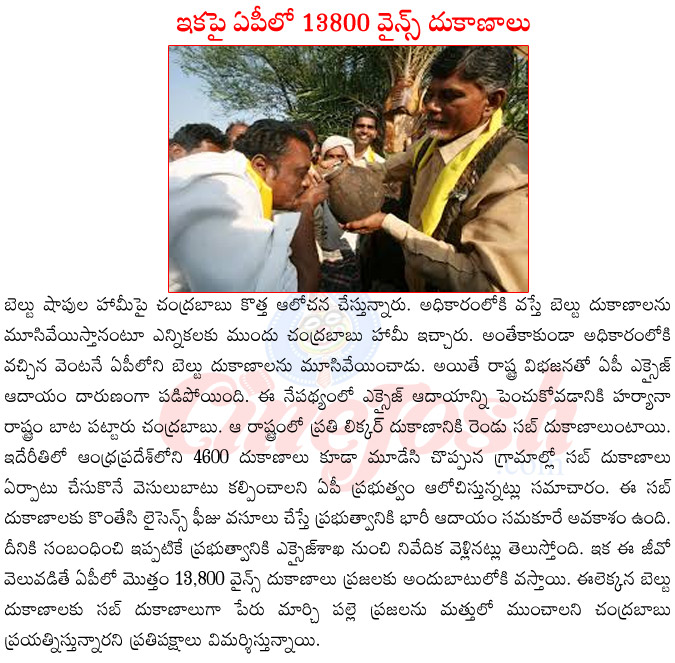 ఇకపై ఏపీలో 13800 వైన్స్ దుకాణాలు

బెల్టు షాపుల హామీపై చంద్రబాబు కొత్త ఆలోచన చేస్తున్నారు. అధికారంలోకి వస్తే బెల్టు దుకాణాలను మూసివేయిస్తానంటూ ఎన్నికలకు ముందు చంద్రబాబు హామీ ఇచ్చారు. అంతేకాకుండా అధికారంలోకి వచ్చిన వెంటనే ఏపీలోని బెల్టు దుకాణాలను మూసివేయించాడు. అయితే రాష్ట్ర విభజనతో ఏపీ ఎక్సైజ్ ఆదాయం దారుణంగా పడిపోయింది. ఈ నేపథ్యంలో ఎక్సైజ్ ఆదాయాన్ని పెంచుకోవడానికి హర్యానా రాష్ట్రం బాట పట్టారు చంద్రబాబు. ఆ రాష్ట్రంలో ప్రతి లిక్కర్ దుకాణానికి రెండు సబ్ దుకాణాలుంటాయి. ఇదేరీతిలో ఆంధ్రప్రదేశ్‌లోని 4600 దుకాణాలు కూడా మూడేసి చొప్పున గ్రామాల్లో సబ్ దుకాణాలు ఏర్పాటు చేసుకొనే వెసులుబాటు కల్పించాలని ఏపీ ప్రభుత్వం ఆలోచిస్తున్నట్లు సమాచారం. ఈ సబ్ దుకాణాలకు కొంతేసి లైసెన్స్ ఫీజు వసూలు చేస్తే ప్రభుత్వానికి భారీ ఆదాయం సమకూరే అవకాశం ఉంది. దీనికి సంబంధించి ఇప్పటికే ప్రభుత్వానికి ఎక్సైజ్‌శాఖ నుంచి నివేదిక వెళ్లినట్లు తెలుస్తోంది. ఇక ఈ జీవో వెలువడితే ఏపీలో మొత్తం 13,800 వైన్స్ దుకాణాలు ప్రజలకు అందుబాటులోకి వస్తాయి. ఈలెక్కన బెల్టు దుకాణాలకు సబ్ దుకాణాలుగా పేరు మార్చి పల్లె ప్రజలను మత్తులో ముంచాలని చంద్రబాబు ప్రయత్నిస్తున్నారని ప్రతిపక్షాలు విమర్శిస్తున్నాయి.

CineJosh.com